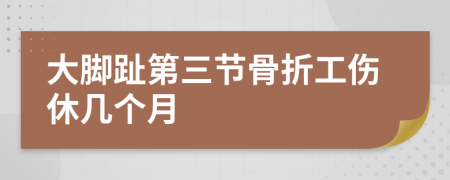 大脚趾第三节骨折工伤休几个月